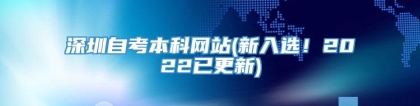 深圳自考本科网站(新入选！2022已更新)